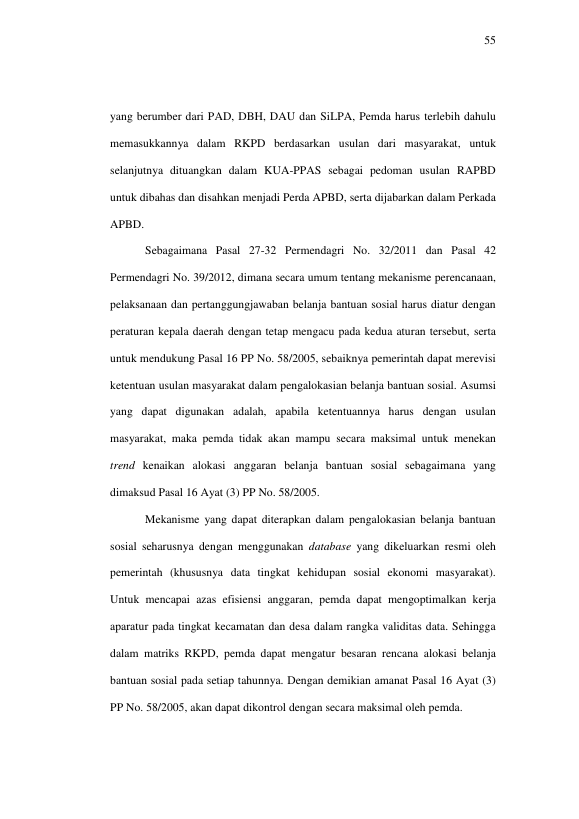 55

yang berumber dari PAD, DBH, DAU dan SiLPA, Pemda harus terlebih dahulu memasukkannya dalam RKPD berdasarkan usulan dari masyarakat, untuk selanjutnya dituangkan dalam KUA-PPAS sebagai pedoman usulan RAPBD untuk dibahas dan disahkan menjadi Perda APBD, serta dijabarkan dalam Perkada APBD.

Sebagaimana Pasal 27-32 Permendagri No. 32/2011 dan Pasal 42 Permendagri No. 39/2012, dimana secara umum tentang mekanisme perencanaan, pelaksanaan dan pertanggungjawaban belanja bantuan sosial harus diatur dengan peraturan kepala daerah dengan tetap mengacu pada kedua aturan tersebut, serta untuk mendukung Pasal 16 PP No. 58/2005, sebaiknya pemerintah dapat merevisi ketentuan usulan masyarakat dalam pengalokasian belanja bantuan sosial. Asumsi yang dapat digunakan adalah, apabila ketentuannya harus dengan usulan masyarakat, maka pemda tidak akan mampu secara maksimal untuk menekan trend kenaikan alokasi anggaran belanja bantuan sosial sebagaimana yang dimaksud Pasal 16 Ayat (3) PP No. 58/2005.

Mekanisme yang dapat diterapkan dalam pengalokasian belanja bantuan sosial seharusnya dengan menggunakan database yang dikeluarkan resmi oleh pemerintah (khususnya data tingkat kehidupan sosial ekonomi masyarakat). Untuk mencapai azas efisiensi anggaran, pemda dapat mengoptimalkan kerja aparatur pada tingkat kecamatan dan desa dalam rangka validitas data. Sehingga dalam matriks RKPD, pemda dapat mengatur besaran rencana alokasi belanja bantuan sosial pada setiap tahunnya. Dengan demikian amanat Pasal 16 Ayat (3) PP No. 58/2005, akan dapat dikontrol dengan secara maksimal oleh pemda.